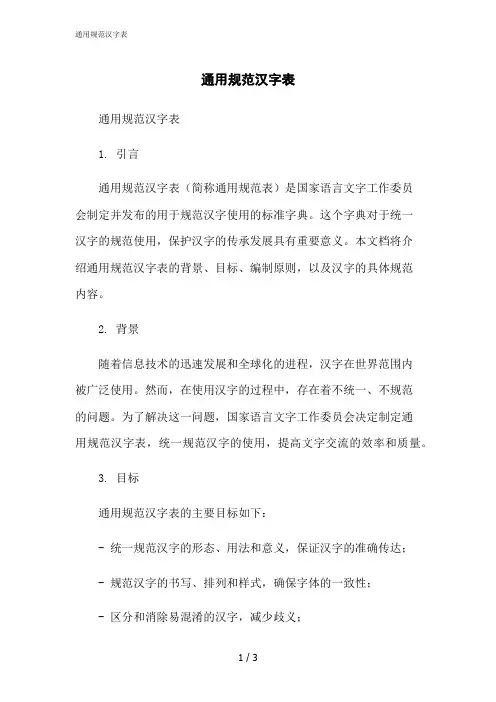 通用规范汉字表

通用规范汉字表

通用规范汉字表

1. 引言

通用规范汉字表（简称通用规范表）是国家语言文字工作委员会制定并发布的用于规范汉字使用的标准字典。这个字典对于统一汉字的规范使用，保护汉字的传承发展具有重要意义。本文档将介绍通用规范汉字表的背景、目标、编制原则，以及汉字的具体规范内容。

2. 背景

随着信息技术的迅速发展和全球化的进程，汉字在世界范围内被广泛使用。然而，在使用汉字的过程中，存在着不统一、不规范的问题。为了解决这一问题，国家语言文字工作委员会决定制定通用规范汉字表，统一规范汉字的使用，提高文字交流的效率和质量。

3. 目标

通用规范汉字表的主要目标如下：

- 统一规范汉字的形态、用法和意义，保证汉字的准确传达；

- 规范汉字的书写、排列和样式，确保字体的一致性；

- 区分和消除易混淆的汉字，减少歧义；

1 / 3